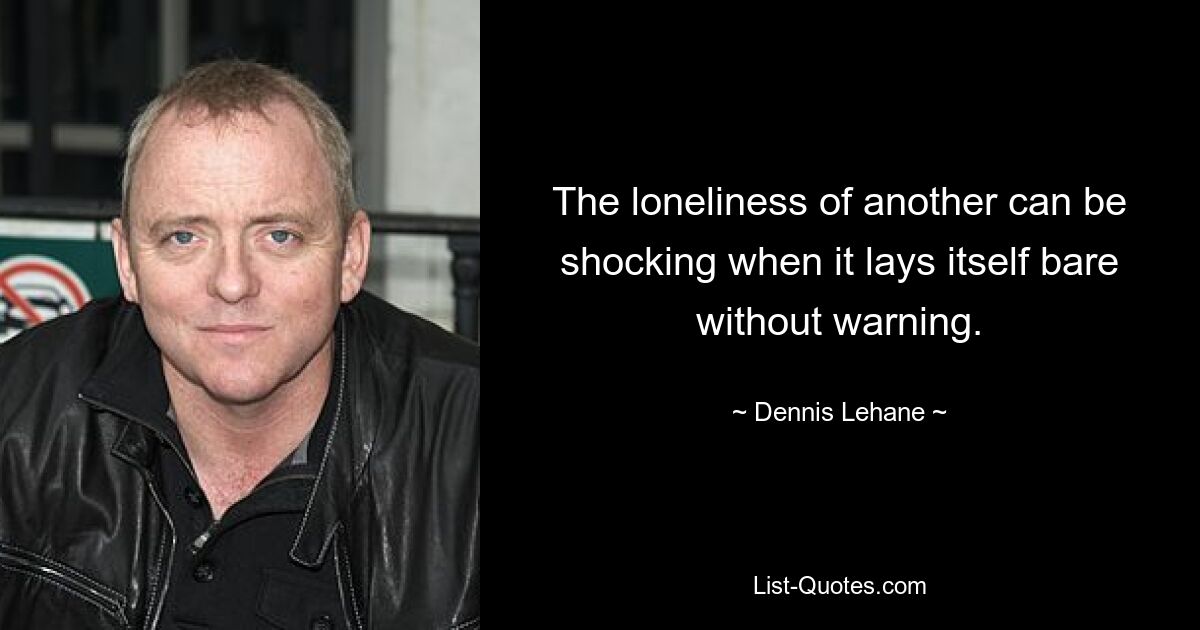 The loneliness of another can be shocking when it lays itself bare without warning.

~ Dennis Lehane ~

List-Quotes.com